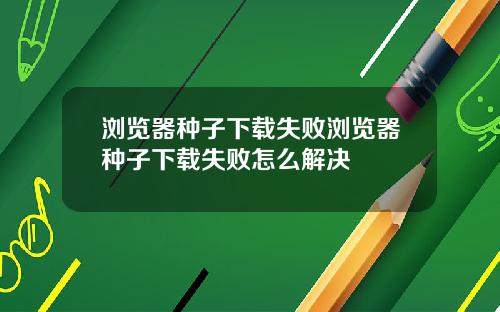 浏览器种子下载失败浏览器种子下载失败怎么解决